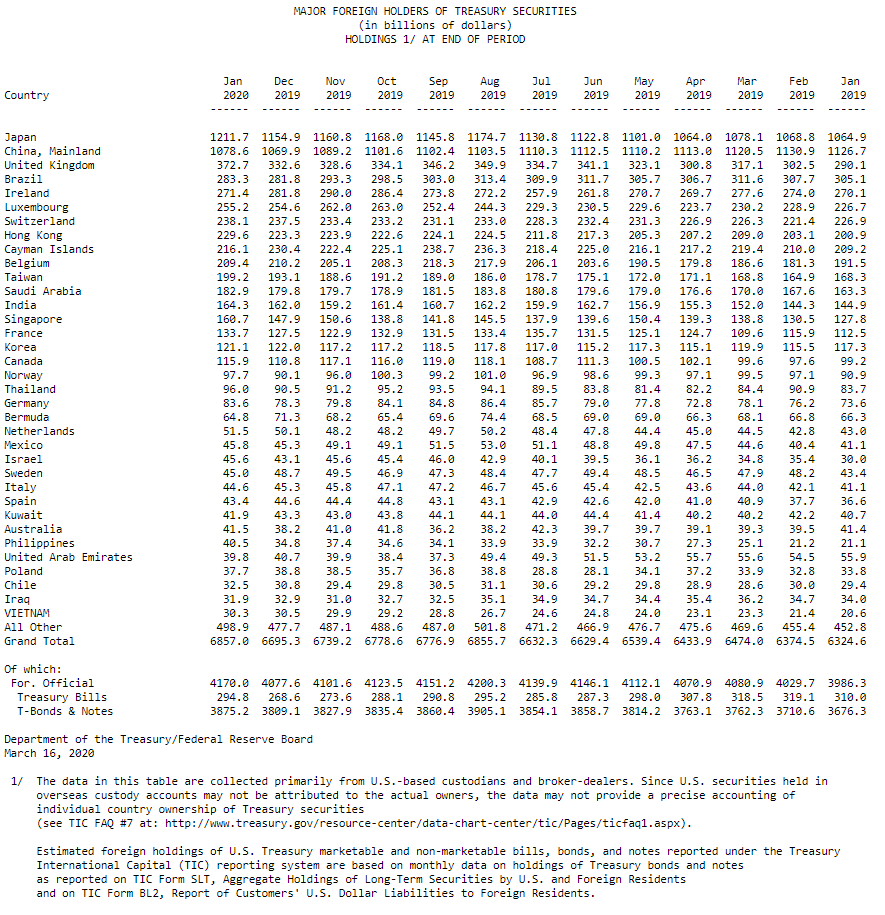 MAJOR FOREIGN HOLDERS OF TREASURY SECURITIES
(in billions of dollars)
HOLDINGS 1/ AT END OF PERIOD

| Country | Jan 2020 | Dec 2019 | Nov 2019 | Oct 2019 | Sep 2019 | Aug 2019 | Jul 2019 | Jun 2019 | May 2019 | Apr 2019 | Mar 2019 | Feb 2019 | Jan 2019 |
|---|---|---|---|---|---|---|---|---|---|---|---|---|---|
| Japan | 1211.7 | 1154.9 | 1160.8 | 1168.0 | 1145.8 | 1174.7 | 1130.8 | 1122.8 | 1101.0 | 1064.0 | 1078.1 | 1068.8 | 1064.9 |
| China, Mainland | 1078.6 | 1069.9 | 1089.2 | 1101.6 | 1102.4 | 1103.5 | 1110.3 | 1112.5 | 1110.2 | 1113.0 | 1120.5 | 1130.9 | 1126.7 |
| United Kingdom | 372.7 | 332.6 | 328.6 | 334.1 | 346.2 | 349.9 | 334.7 | 341.1 | 323.1 | 300.8 | 317.1 | 302.5 | 290.1 |
| Brazil | 283.3 | 281.8 | 293.3 | 298.5 | 303.0 | 313.4 | 309.9 | 311.7 | 305.7 | 306.7 | 311.6 | 307.7 | 305.1 |
| Ireland | 271.4 | 281.8 | 290.0 | 286.4 | 273.8 | 272.2 | 257.9 | 261.8 | 270.7 | 269.7 | 277.6 | 274.0 | 270.1 |
| Luxembourg | 255.2 | 254.6 | 262.0 | 263.0 | 252.4 | 244.3 | 229.3 | 230.5 | 229.6 | 223.7 | 230.2 | 228.9 | 226.7 |
| Switzerland | 238.1 | 237.5 | 233.4 | 233.2 | 231.1 | 233.0 | 228.3 | 232.4 | 231.3 | 226.9 | 226.3 | 221.4 | 226.9 |
| Hong Kong | 229.6 | 223.3 | 223.9 | 222.6 | 224.1 | 224.5 | 211.8 | 217.3 | 205.3 | 207.2 | 209.0 | 203.1 | 200.9 |
| Cayman Islands | 216.1 | 230.4 | 222.4 | 225.1 | 238.7 | 236.3 | 218.4 | 225.0 | 216.1 | 217.2 | 219.4 | 210.0 | 209.2 |
| Belgium | 209.4 | 210.2 | 205.1 | 208.3 | 218.3 | 217.9 | 206.1 | 203.6 | 190.5 | 179.8 | 186.6 | 181.3 | 191.5 |
| Taiwan | 199.2 | 193.1 | 188.6 | 191.2 | 189.0 | 186.0 | 178.7 | 175.1 | 172.0 | 171.1 | 168.8 | 164.9 | 168.3 |
| Saudi Arabia | 182.9 | 179.8 | 179.7 | 178.9 | 181.5 | 183.8 | 180.8 | 179.6 | 179.0 | 176.6 | 170.0 | 167.6 | 163.3 |
| India | 164.3 | 162.0 | 159.2 | 161.4 | 160.7 | 162.2 | 159.9 | 162.7 | 156.9 | 155.3 | 152.0 | 144.3 | 144.9 |
| Singapore | 160.7 | 147.9 | 150.6 | 138.8 | 141.8 | 145.5 | 137.9 | 139.6 | 150.4 | 139.3 | 138.8 | 130.5 | 127.8 |
| France | 133.7 | 127.5 | 122.9 | 132.9 | 131.5 | 133.4 | 135.7 | 131.5 | 125.1 | 124.7 | 109.6 | 115.9 | 112.5 |
| Korea | 121.1 | 122.0 | 117.2 | 117.2 | 118.5 | 117.8 | 117.0 | 115.2 | 117.3 | 115.1 | 119.9 | 115.5 | 117.3 |
| Canada | 115.9 | 110.8 | 117.1 | 116.0 | 119.0 | 118.1 | 108.7 | 111.3 | 100.5 | 102.1 | 99.6 | 97.6 | 99.2 |
| Norway | 97.7 | 90.1 | 96.0 | 100.3 | 99.2 | 101.0 | 96.9 | 98.6 | 99.3 | 97.1 | 99.5 | 97.1 | 90.9 |
| Thailand | 96.0 | 90.5 | 91.2 | 95.2 | 93.5 | 94.1 | 89.5 | 83.8 | 81.4 | 82.2 | 84.4 | 90.9 | 83.7 |
| Germany | 83.6 | 78.3 | 79.8 | 84.1 | 84.8 | 86.4 | 85.7 | 79.0 | 77.8 | 72.8 | 78.1 | 76.2 | 73.6 |
| Bermuda | 64.8 | 71.3 | 68.2 | 65.4 | 69.6 | 74.4 | 68.5 | 69.0 | 69.0 | 66.3 | 68.1 | 66.8 | 66.3 |
| Netherlands | 51.5 | 50.1 | 48.2 | 48.2 | 49.7 | 50.2 | 48.4 | 47.8 | 44.4 | 45.0 | 44.5 | 42.8 | 43.0 |
| Mexico | 45.8 | 45.3 | 49.1 | 49.1 | 51.5 | 53.0 | 51.1 | 48.8 | 49.8 | 47.5 | 44.6 | 40.4 | 41.1 |
| Israel | 45.6 | 43.1 | 45.6 | 45.4 | 46.0 | 42.9 | 40.1 | 39.5 | 36.1 | 36.2 | 34.8 | 35.4 | 30.0 |
| Sweden | 45.0 | 48.7 | 49.5 | 46.9 | 47.3 | 48.4 | 47.7 | 49.4 | 48.5 | 46.5 | 47.9 | 48.2 | 43.4 |
| Italy | 44.6 | 45.3 | 45.8 | 47.1 | 47.2 | 46.7 | 45.6 | 45.4 | 42.5 | 43.6 | 44.0 | 42.1 | 41.1 |
| Spain | 43.4 | 44.6 | 44.4 | 44.8 | 43.1 | 43.1 | 42.9 | 42.6 | 42.0 | 41.0 | 40.9 | 37.7 | 36.6 |
| Kuwait | 41.9 | 43.3 | 43.0 | 43.8 | 44.1 | 44.1 | 44.0 | 44.4 | 41.4 | 40.2 | 40.2 | 42.2 | 40.7 |
| Australia | 41.5 | 38.2 | 41.0 | 41.8 | 36.2 | 38.2 | 42.3 | 39.7 | 39.7 | 39.1 | 39.3 | 39.5 | 41.4 |
| Philippines | 40.5 | 34.8 | 37.4 | 34.6 | 34.1 | 33.9 | 33.9 | 32.2 | 30.7 | 27.3 | 25.1 | 21.2 | 21.1 |
| United Arab Emirates | 39.8 | 40.7 | 39.9 | 38.4 | 37.3 | 49.4 | 49.3 | 51.5 | 53.2 | 55.7 | 55.6 | 54.5 | 55.9 |
| Poland | 37.7 | 38.8 | 38.5 | 35.7 | 36.8 | 38.8 | 28.8 | 28.1 | 34.1 | 37.2 | 33.9 | 32.8 | 33.8 |
| Chile | 32.5 | 30.8 | 29.4 | 29.8 | 30.5 | 31.1 | 30.6 | 29.2 | 29.8 | 28.9 | 28.6 | 30.0 | 29.4 |
| Iraq | 31.9 | 32.9 | 31.0 | 32.7 | 32.5 | 35.1 | 34.9 | 34.7 | 34.4 | 35.4 | 36.2 | 34.7 | 34.0 |
| VIETNAM | 30.3 | 30.5 | 29.9 | 29.2 | 28.8 | 26.7 | 24.6 | 24.8 | 24.0 | 23.1 | 23.3 | 21.4 | 20.6 |
| All Other | 498.9 | 477.7 | 487.1 | 488.6 | 487.0 | 501.8 | 471.2 | 466.9 | 476.7 | 475.6 | 469.6 | 455.4 | 452.8 |
| Grand Total | 6857.0 | 6695.3 | 6739.2 | 6778.6 | 6776.9 | 6855.7 | 6632.3 | 6629.4 | 6539.4 | 6433.9 | 6474.0 | 6374.5 | 6324.6 |
| Of which: | | | | | | | | | | | | | |
| For. Official | 4170.0 | 4077.6 | 4101.6 | 4123.5 | 4151.2 | 4200.3 | 4139.9 | 4146.1 | 4112.1 | 4070.9 | 4080.9 | 4029.7 | 3986.3 |
| Treasury Bills | 294.8 | 268.6 | 273.6 | 288.1 | 290.8 | 295.2 | 285.8 | 287.3 | 298.0 | 307.8 | 318.5 | 319.1 | 310.0 |
| T-Bonds & Notes | 3875.2 | 3809.1 | 3827.9 | 3835.4 | 3860.4 | 3905.1 | 3854.1 | 3858.7 | 3814.2 | 3763.1 | 3762.3 | 3710.6 | 3676.3 |

Department of the Treasury/Federal Reserve Board
March 16, 2020

1/ The data in this table are collected primarily from U.S.-based custodians and broker-dealers. Since U.S. securities held in overseas custody accounts may not be attributed to the actual owners, the data may not provide a precise accounting of individual country ownership of Treasury securities
(see TIC FAQ #7 at: http://www.treasury.gov/resource-center/data-chart-center/tic/Pages/ticfaq1.aspx).

Estimated foreign holdings of U.S. Treasury marketable and non-marketable bills, bonds, and notes reported under the Treasury International Capital (TIC) reporting system are based on monthly data on holdings of Treasury bonds and notes as reported on TIC Form SLT, Aggregate Holdings of Long-Term Securities by U.S. and Foreign Residents and on TIC Form BL2, Report of Customers' U.S. Dollar Liabilities to Foreign Residents.